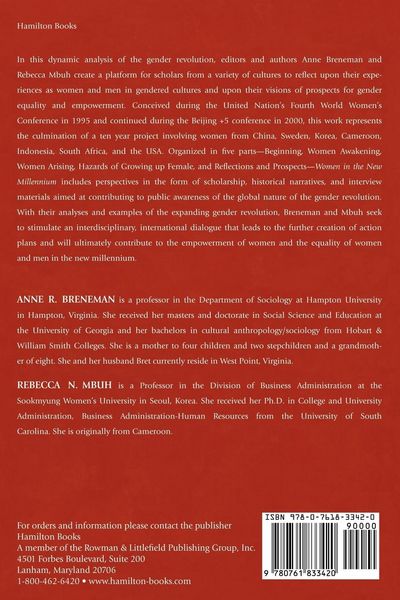 Hamilton Books

In this dynamic analysis of the gender revolution, editors and authors Anne Breneman and Rebecca Mbuh create a platform for scholars from a variety of cultures to reflect upon their experiences as women and men in gendered cultures and upon their visions of prospects for gender equality and empowerment. Conceived during the United Nation's Fourth World Women's Conference in 1995 and continued during the Beijing +5 conference in 2000, this work represents the culmination of a ten year project involving women from China, Sweden, Korea, Cameroon, Indonesia, South Africa, and the USA. Organized in five parts—Beginning, Women Awakening, Women Arising, Hazards of Growing up Female, and Reflections and Prospects—Women in the New Millennium includes perspectives in the form of scholarship, historical narratives, and interview materials aimed at contributing to public awareness of the global nature of the gender revolution. With their analyses and examples of the expanding gender revolution, Breneman and Mbuh seek to stimulate an interdisciplinary, international dialogue that leads to the further creation of action plans and will ultimately contribute to the empowerment of women and the equality of women and men in the new millennium.

ANNE R. BRENEMAN is a professor in the Department of Sociology at Hampton University in Hampton, Virginia. She received her masters and doctorate in Social Science and Education at the University of Georgia and her bachelors in cultural anthropology/sociology from Hobart & William Smith Colleges. She is a mother to four children and two stepchildren and a grandmother of eight. She and her husband Bret currently reside in West Point, Virginia.

REBECCA N. MBUH is a Professor in the Division of Business Administration at the Sookmyung Women's University in Seoul, Korea. She received her Ph.D. in College and University Administration, Business Administration-Human Resources from the University of South Carolina. She is originally from Cameroon.

For orders and information please contact the publisher
Hamilton Books
A member of the Rowman & Littlefield Publishing Group, Inc.
4501 Forbes Boulevard, Suite 200
Lanham, Maryland 20706
1-800-462-6420 • www.hamilton-books.com

ISBN 978-0-7618-3342-0
90000
9 780761 833420